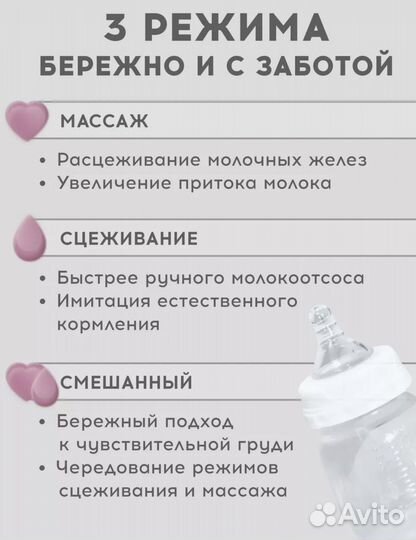 3 РЕЖИМА
БЕРЕЖНО И С ЗАБОТОЙ

МАССАЖ

• Расцеживание молочных желез
• Увеличение притока молока

СЦЕЖИВАНИЕ

• Быстрее ручного молокоотсоса
• Имитация естественного кормления

СМЕШАННЫЙ

• Бережный подход к чувствительной груди
• Чередование режимов сцеживания и массажа

Avito